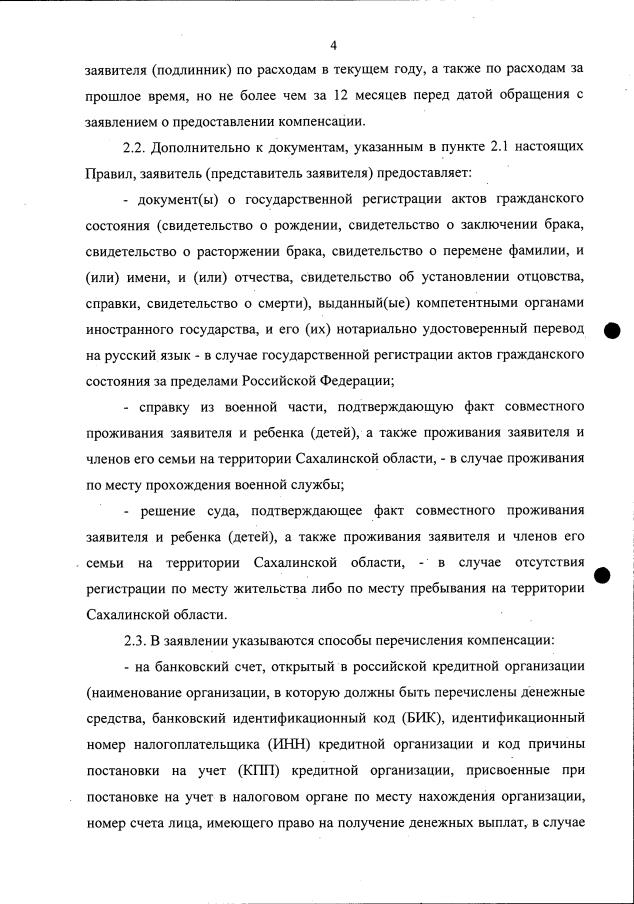 4

заявителя (подлинник) по расходам в текущем году, а также по расходам за прошлое время, но не более чем за 12 месяцев перед датой обращения с заявлением о предоставлении компенсации.

2.2. Дополнительно к документам, указанным в пункте 2.1 настоящих Правил, заявитель (представитель заявителя) предоставляет:

- документ(ы) о государственной регистрации актов гражданского состояния (свидетельство о рождении, свидетельство о заключении брака, свидетельство о расторжении брака, свидетельство о перемене фамилии, и (или) имени, и (или) отчества, свидетельство об установлении отцовства, справки, свидетельство о смерти), выданный(ые) компетентными органами иностранного государства, и его (их) нотариально удостоверенный перевод на русский язык - в случае государственной регистрации актов гражданского состояния за пределами Российской Федерации;

- справку из военной части, подтверждающую факт совместного проживания заявителя и ребенка (детей), а также проживания заявителя и членов его семьи на территории Сахалинской области, - в случае проживания по месту прохождения военной службы;

- решение суда, подтверждающее факт совместного проживания заявителя и ребенка (детей), а также проживания заявителя и членов его семьи на территории Сахалинской области, - в случае отсутствия регистрации по месту жительства либо по месту пребывания на территории Сахалинской области.

2.3. В заявлении указываются способы перечисления компенсации:

- на банковский счет, открытый в российской кредитной организации (наименование организации, в которую должны быть перечислены денежные средства, банковский идентификационный код (БИК), идентификационный номер налогоплательщика (ИНН) кредитной организации и код причины постановки на учет (КПП) кредитной организации, присвоенные при постановке на учет в налоговом органе по месту нахождения организации, номер счета лица, имеющего право на получение денежных выплат, в случае